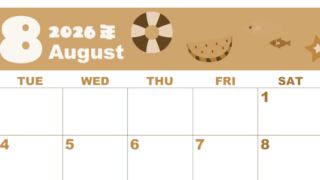 8 2026年 August

| TUE | WED | THU | FRI | SAT |
|---|---|---|---|---|
| | | | | 1 |
| 4 | 5 | 6 | 7 | 8 |